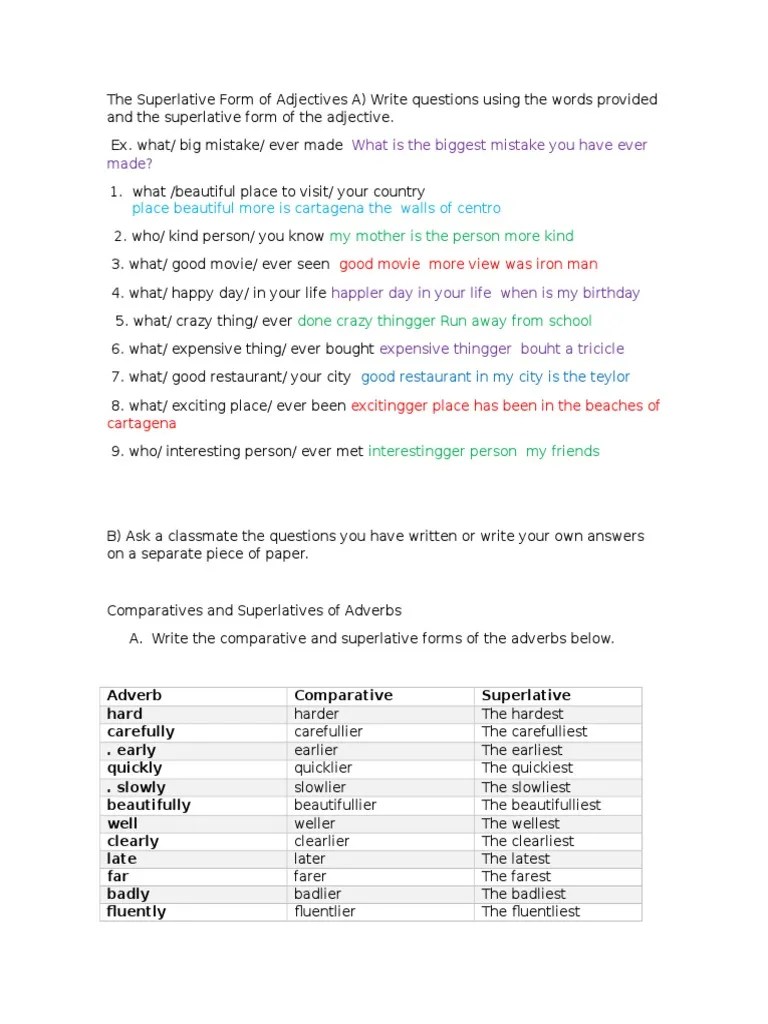 The Superlative Form of Adjectives A) Write questions using the words provided and the superlative form of the adjective.

Ex. what/ big mistake/ ever made What is the biggest mistake you have ever made?

1. what /beautiful place to visit/ your country
place beautiful more is cartagena the walls of centro

2. who/ kind person/ you know my mother is the person more kind

3. what/ good movie/ ever seen good movie more view was iron man

4. what/ happy day/ in your life happler day in your life when is my birthday

5. what/ crazy thing/ ever done crazy thingger Run away from school

6. what/ expensive thing/ ever bought expensive thingger bouht a tricicle

7. what/ good restaurant/ your city good restaurant in my city is the teylor

8. what/ exciting place/ ever been excitingger place has been in the beaches of cartagena

9. who/ interesting person/ ever met interestingger person my friends

B) Ask a classmate the questions you have written or write your own answers on a separate piece of paper.

Comparatives and Superlatives of Adverbs

A. Write the comparative and superlative forms of the adverbs below.

| Adverb | Comparative | Superlative |
|---|---|---|
| hard | harder | The hardest |
| carefully | carefullier | The carefulliest |
| . early | earlier | The earliest |
| quickly | quicklier | The quickiest |
| . slowly | slowlier | The slowliest |
| beautifully | beautifullier | The beautifulliest |
| well | weller | The wellest |
| clearly | clearlier | The clearliest |
| late | later | The latest |
| far | farer | The farest |
| badly | badlier | The badliest |
| fluently | fluentlier | The fluentliest |